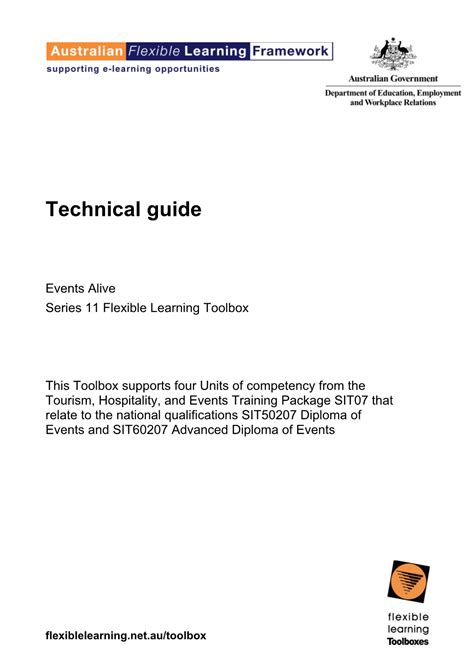 Australian Flexible Learning Framework
supporting e-learning opportunities

Australian Government
Department of Education, Employment and Workplace Relations

Technical guide

Events Alive
Series 11 Flexible Learning Toolbox

This Toolbox supports four Units of competency from the Tourism, Hospitality, and Events Training Package SIT07 that relate to the national qualifications SIT50207 Diploma of Events and SIT60207 Advanced Diploma of Events

flexiblelearning.net.au/toolbox

flexible
learning
Toolboxes